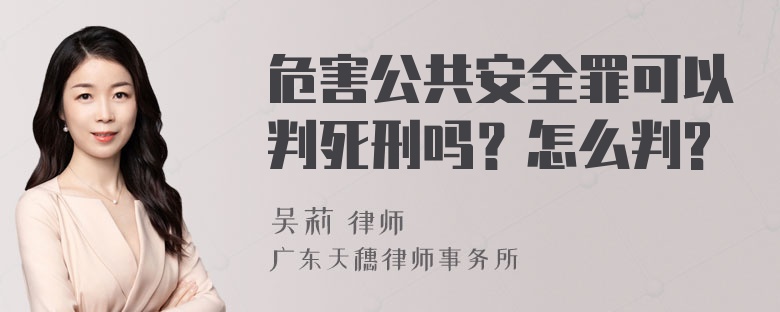 危害公共安全罪可以判死刑吗？怎么判？

吴莉 律师
广东天穗律师事务所